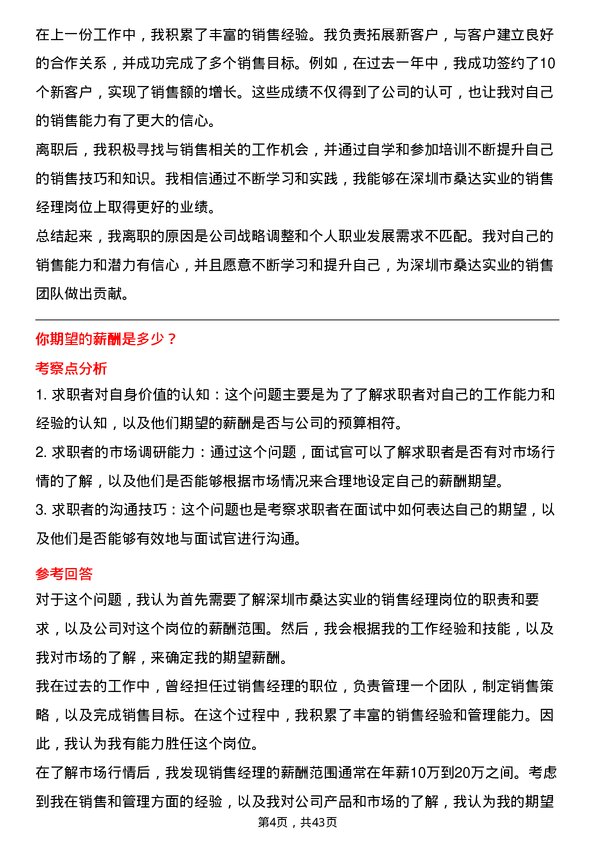 在上一份工作中，我积累了丰富的销售经验。我负责拓展新客户，与客户建立良好的合作关系，并成功完成了多个销售目标。例如，在过去一年中，我成功签约了10个新客户，实现了销售额的增长。这些成绩不仅得到了公司的认可，也让我对自己的销售能力有了更大的信心。

离职后，我积极寻找与销售相关的工作机会，并通过自学和参加培训不断提升自己的销售技巧和知识。我相信通过不断学习和实践，我能够在深圳市桑达实业的销售经理岗位上取得更好的业绩。

总结起来，我离职的原因是公司战略调整和个人职业发展需求不匹配。我对自己的销售能力和潜力有信心，并且愿意不断学习和提升自己，为深圳市桑达实业的销售团队做出贡献。

你期望的薪酬是多少？

考察点分析

1. 求职者对自身价值的认知：这个问题主要是为了了解求职者对自己的工作能力和经验的认知，以及他们期望的薪酬是否与公司的预算相符。

2. 求职者的市场调研能力：通过这个问题，面试官可以了解求职者是否有对市场行情的了解，以及他们是否能够根据市场情况来合理地设定自己的薪酬期望。

3. 求职者的沟通技巧：这个问题也是考察求职者在面试中如何表达自己的期望，以及他们是否能够有效地与面试官进行沟通。

参考回答

对于这个问题，我认为首先需要了解深圳市桑达实业的销售经理岗位的职责和要求，以及公司对这个岗位的薪酬范围。然后，我会根据我的工作经验和技能，以及我对市场的了解，来确定我的期望薪酬。

我在过去的工作中，曾经担任过销售经理的职位，负责管理一个团队，制定销售策略，以及完成销售目标。在这个过程中，我积累了丰富的销售经验和管理能力。因此，我认为我有能力胜任这个岗位。

在了解市场行情后，我发现销售经理的薪酬范围通常在年薪10万到20万之间。考虑到我在销售和管理方面的经验，以及我对公司产品和市场的了解，我认为我的期望

第4页，共43页